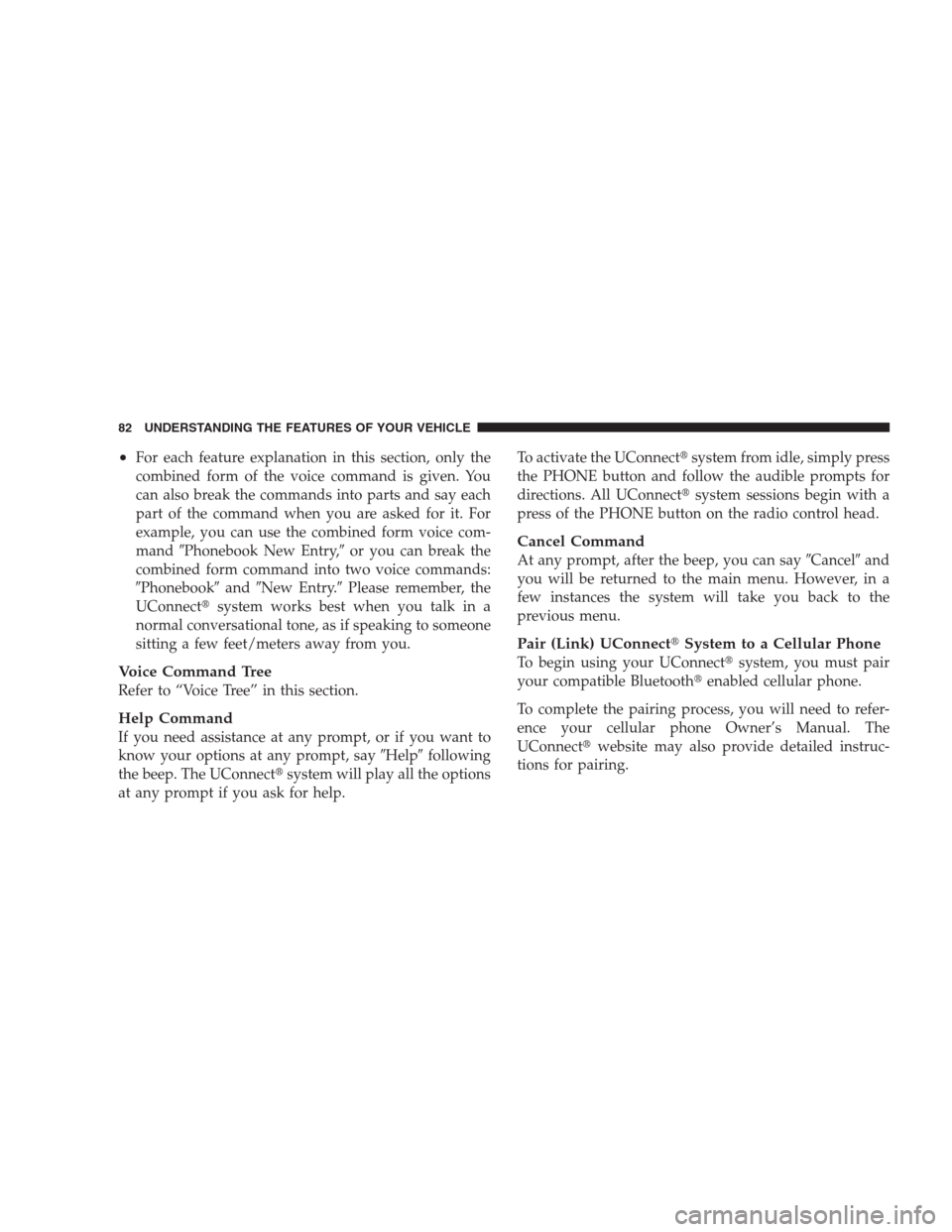 82 UNDERSTANDING THE FEATURES OF YOUR VEHICLE

• For each feature explanation in this section, only the combined form of the voice command is given. You can also break the commands into parts and say each part of the command when you are asked for it. For example, you can use the combined form voice command ″Phonebook New Entry,″ or you can break the combined form command into two voice commands: ″Phonebook″ and ″New Entry.″ Please remember, the UConnect® system works best when you talk in a normal conversational tone, as if speaking to someone sitting a few feet/meters away from you.

Voice Command Tree
Refer to “Voice Tree” in this section.

Help Command
If you need assistance at any prompt, or if you want to know your options at any prompt, say ″Help″ following the beep. The UConnect® system will play all the options at any prompt if you ask for help.

To activate the UConnect® system from idle, simply press the PHONE button and follow the audible prompts for directions. All UConnect® system sessions begin with a press of the PHONE button on the radio control head.

Cancel Command
At any prompt, after the beep, you can say ″Cancel″ and you will be returned to the main menu. However, in a few instances the system will take you back to the previous menu.

Pair (Link) UConnect® System to a Cellular Phone
To begin using your UConnect® system, you must pair your compatible Bluetooth® enabled cellular phone.

To complete the pairing process, you will need to reference your cellular phone Owner’s Manual. The UConnect® website may also provide detailed instructions for pairing.

carmanualsonline.info